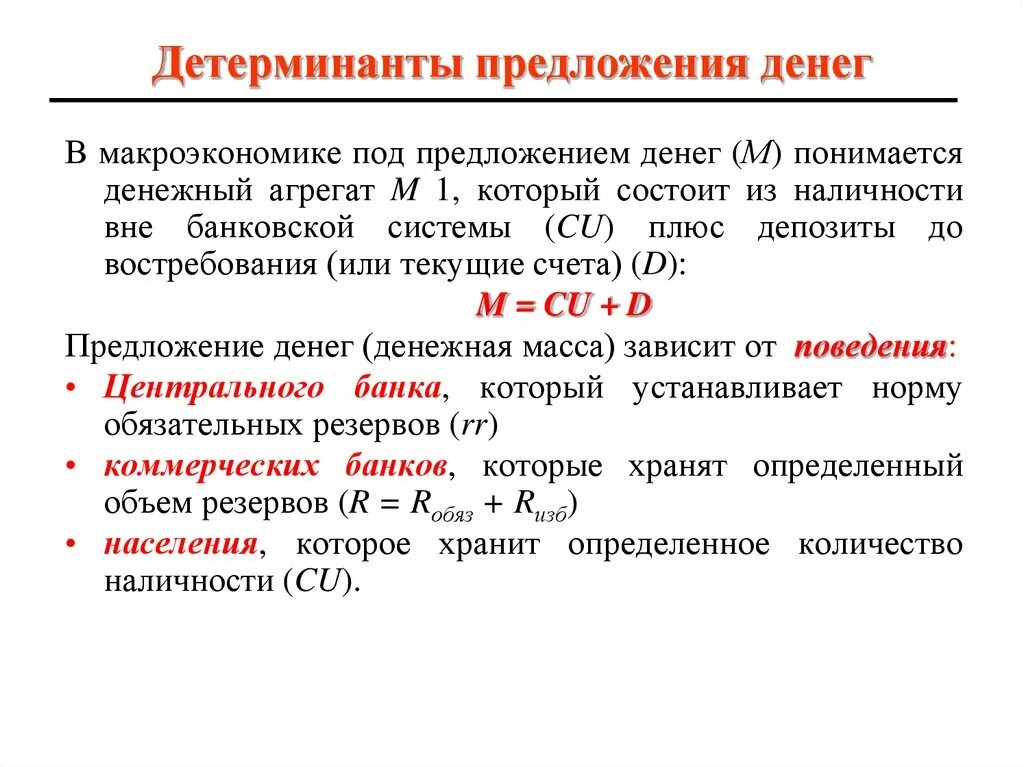 Детерминанты предложения денег

В макроэкономике под предложением денег ($M$) понимается денежный агрегат $M$ 1, который состоит из наличности вне банковской системы ($CU$) плюс депозиты до востребования (или текущие счета) ($D$):

$M = CU + D$

Предложение денег (денежная масса) зависит от поведения:

• Центрального банка, который устанавливает норму обязательных резервов ($rr$)

• коммерческих банков, которые хранят определенный объем резервов ($R = R_{обяз} + R_{изб}$)

• населения, которое хранит определенное количество наличности ($CU$).